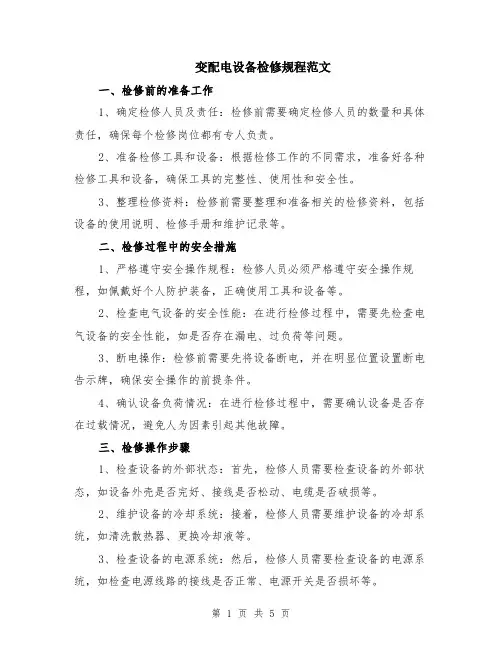 变配电设备检修规程范文

一、检修前的准备工作

1、确定检修人员及责任：检修前需要确定检修人员的数量和具体责任，确保每个检修岗位都有专人负责。

2、准备检修工具和设备：根据检修工作的不同需求，准备好各种检修工具和设备，确保工具的完整性、使用性和安全性。

3、整理检修资料：检修前需要整理和准备相关的检修资料，包括设备的使用说明、检修手册和维护记录等。

二、检修过程中的安全措施

1、严格遵守安全操作规程：检修人员必须严格遵守安全操作规程，如佩戴好个人防护装备，正确使用工具和设备等。

2、检查电气设备的安全性能：在进行检修过程中，需要先检查电气设备的安全性能，如是否存在漏电、过负荷等问题。

3、断电操作：检修前需要先将设备断电，并在明显位置设置断电告示牌，确保安全操作的前提条件。

4、确认设备负荷情况：在进行检修过程中，需要确认设备是否存在过载情况，避免人为因素引起其他故障。

三、检修操作步骤

1、检查设备的外部状态：首先，检修人员需要检查设备的外部状态，如设备外壳是否完好、接线是否松动、电缆是否破损等。

2、维护设备的冷却系统：接着，检修人员需要维护设备的冷却系统，如清洗散热器、更换冷却液等。

3、检查设备的电源系统：然后，检修人员需要检查设备的电源系统，如检查电源线路的接线是否正常、电源开关是否损坏等。

第 1 页 共 5 页